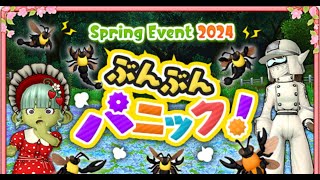 Spring Event 2024

ぶんぶん
パニック!